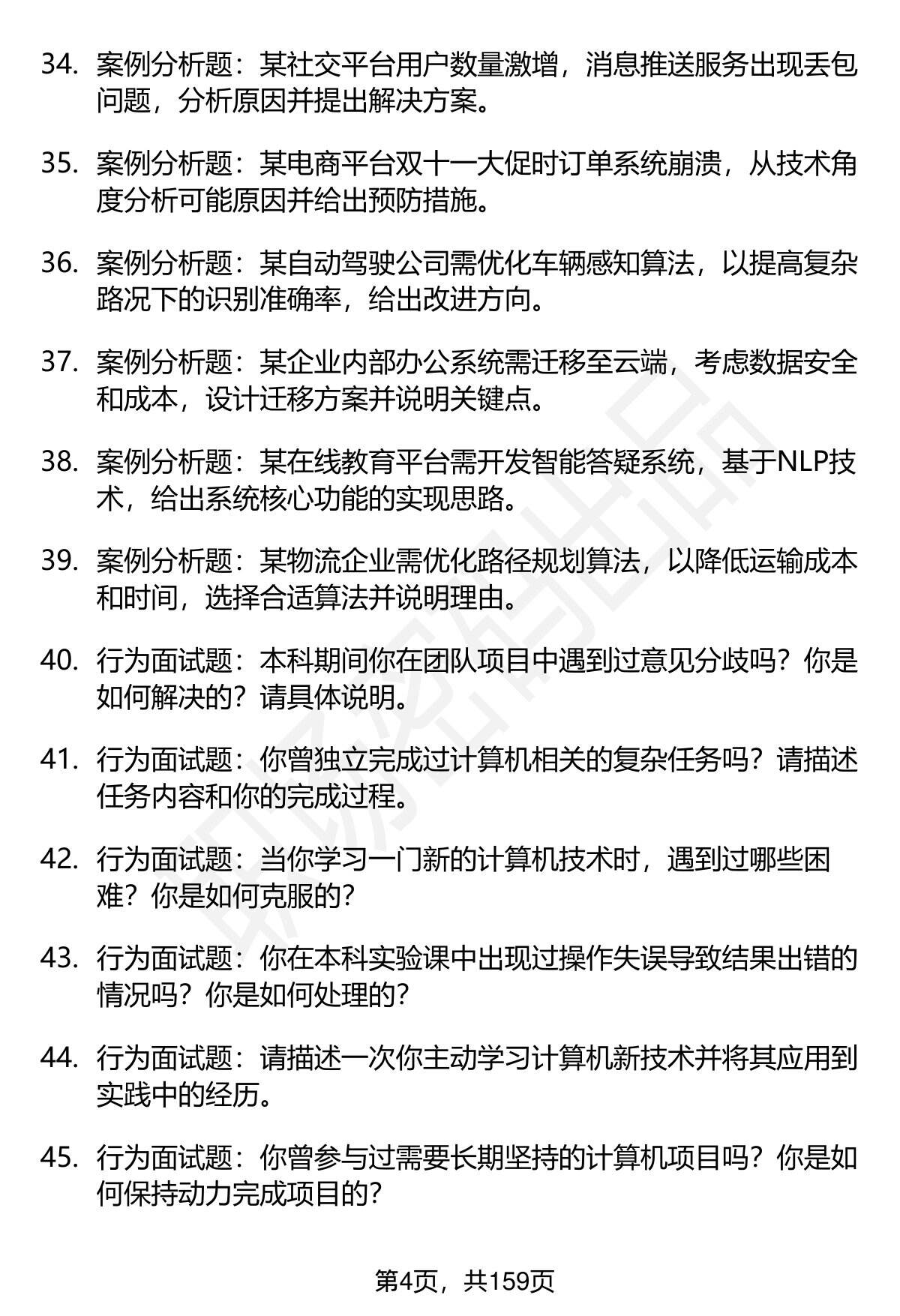 34. 案例分析题：某社交平台用户数量激增，消息推送服务出现丢包问题，分析原因并提出解决方案。

35. 案例分析题：某电商平台双十一大促时订单系统崩溃，从技术角度分析可能原因并给出预防措施。

36. 案例分析题：某自动驾驶公司需优化车辆感知算法，以提高复杂路况下的识别准确率，给出改进方向。

37. 案例分析题：某企业内部办公系统需迁移至云端，考虑数据安全和成本，设计迁移方案并说明关键点。

38. 案例分析题：某在线教育平台需开发智能答疑系统，基于NLP技术，给出系统核心功能的实现思路。

39. 案例分析题：某物流企业需优化路径规划算法，以降低运输成本和时间，选择合适算法并说明理由。

40. 行为面试题：本科期间你在团队项目中遇到过意见分歧吗？你是如何解决的？请具体说明。

41. 行为面试题：你曾独立完成过计算机相关的复杂任务吗？请描述任务内容和你的完成过程。

42. 行为面试题：当你学习一门新的计算机技术时，遇到过哪些困难？你是如何克服的？

43. 行为面试题：你在本科实验课中出现过操作失误导致结果出错的情况吗？你是如何处理的？

44. 行为面试题：请描述一次你主动学习计算机新技术并将其应用到实践中的经历。

45. 行为面试题：你曾参与过需要长期坚持的计算机项目吗？你是如何保持动力完成项目的？

第4页，共159页